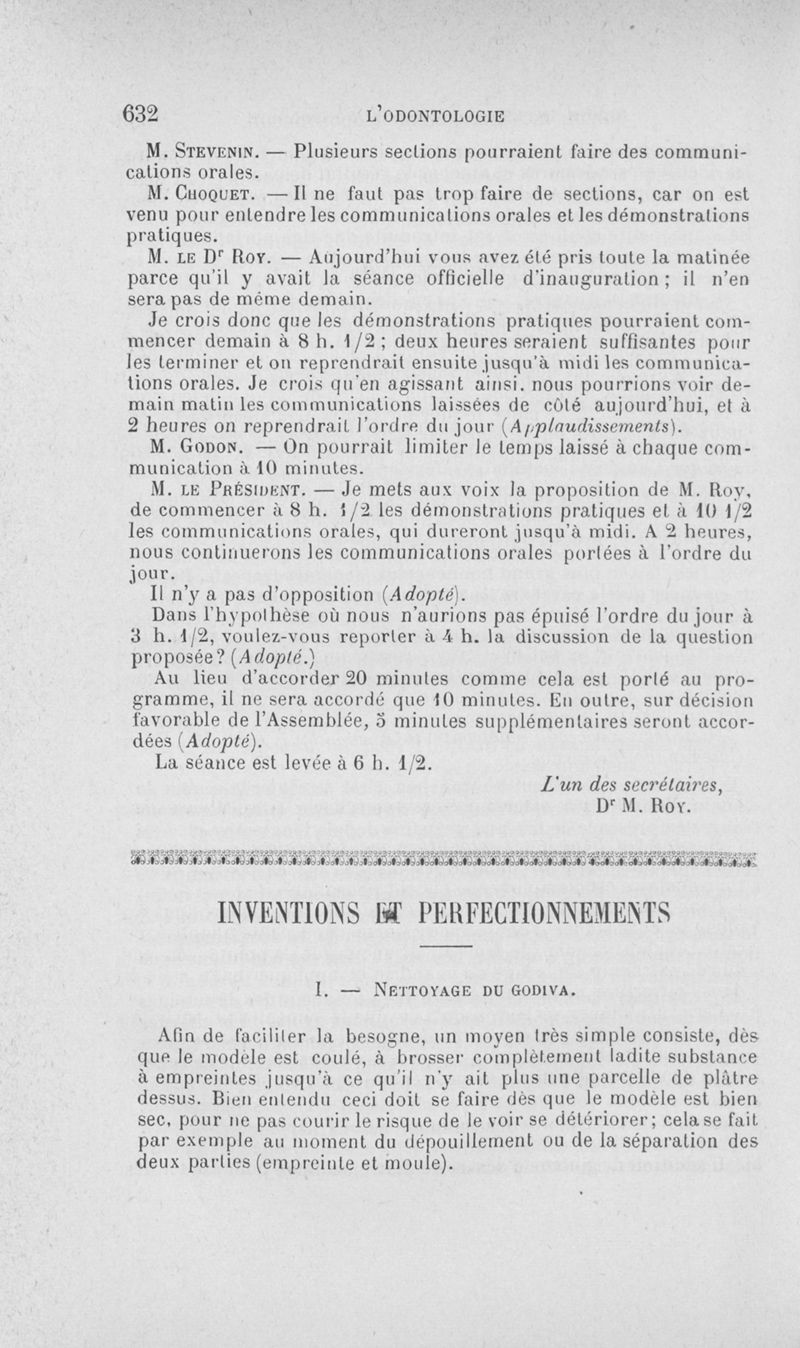 632 L'ODONTOLOGIE

M. Stevenin. — Plusieurs sections pourraient faire des communications orales.

M. Choquet. — Il ne faut pas trop faire de sections, car on est venu pour entendre les communications orales et les démonstrations pratiques.

M. le Dr Roy. — Aujourd'hui vous avez été pris toute la matinée parce qu'il y avait la séance officielle d'inauguration ; il n'en sera pas de même demain.

Je crois donc que les démonstrations pratiques pourraient commencer demain à 8 h. 1/2 ; deux heures seraient suffisantes pour les terminer et on reprendrait ensuite jusqu'à midi les communications orales. Je crois qu'en agissant ainsi, nous pourrions voir demain matin les communications laissées de côté aujourd'hui, et à 2 heures on reprendrait l'ordre du jour (Applaudissements).

M. Godon. — On pourrait limiter le temps laissé à chaque communication à 10 minutes.

M. le Président. — Je mets aux voix la proposition de M. Roy, de commencer à 8 h. 1/2 les démonstrations pratiques et à 10 1/2 les communications orales, qui dureront jusqu'à midi. A 2 heures, nous continuerons les communications orales portées à l'ordre du jour.

Il n'y a pas d'opposition (Adopté).

Dans l'hypothèse où nous n'aurions pas épuisé l'ordre du jour à 3 h. 1/2, voulez-vous reporter à 4 h. la discussion de la question proposée? (Adopté.)

Au lieu d'accorder 20 minutes comme cela est porté au programme, il ne sera accordé que 10 minutes. En outre, sur décision favorable de l'Assemblée, 5 minutes supplémentaires seront accordées (Adopté).

La séance est levée à 6 h. 1/2.

L'un des secrétaires,
Dr M. Roy.

INVENTIONS ET PERFECTIONNEMENTS

I. — Nettoyage du godiva.

Afin de faciliter la besogne, un moyen très simple consiste, dès que le modèle est coulé, à brosser complètement ladite substance à empreintes jusqu'à ce qu'il n'y ait plus une parcelle de plâtre dessus. Bien entendu ceci doit se faire dès que le modèle est bien sec, pour ne pas courir le risque de le voir se détériorer; cela se fait par exemple au moment du dépouillement ou de la séparation des deux parties (empreinte et moule).